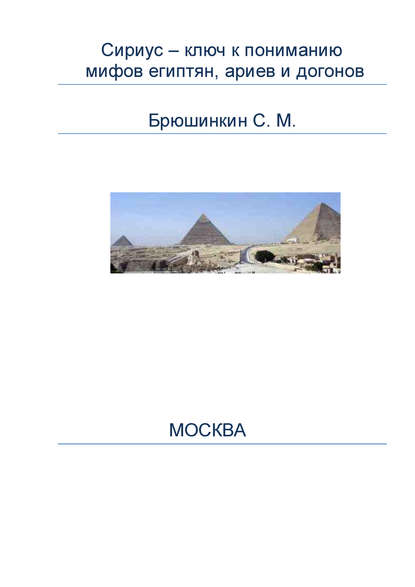 Сириус – ключ к пониманию мифов египтян, ариев и догонов

Брюшинкин С. М.

МОСКВА